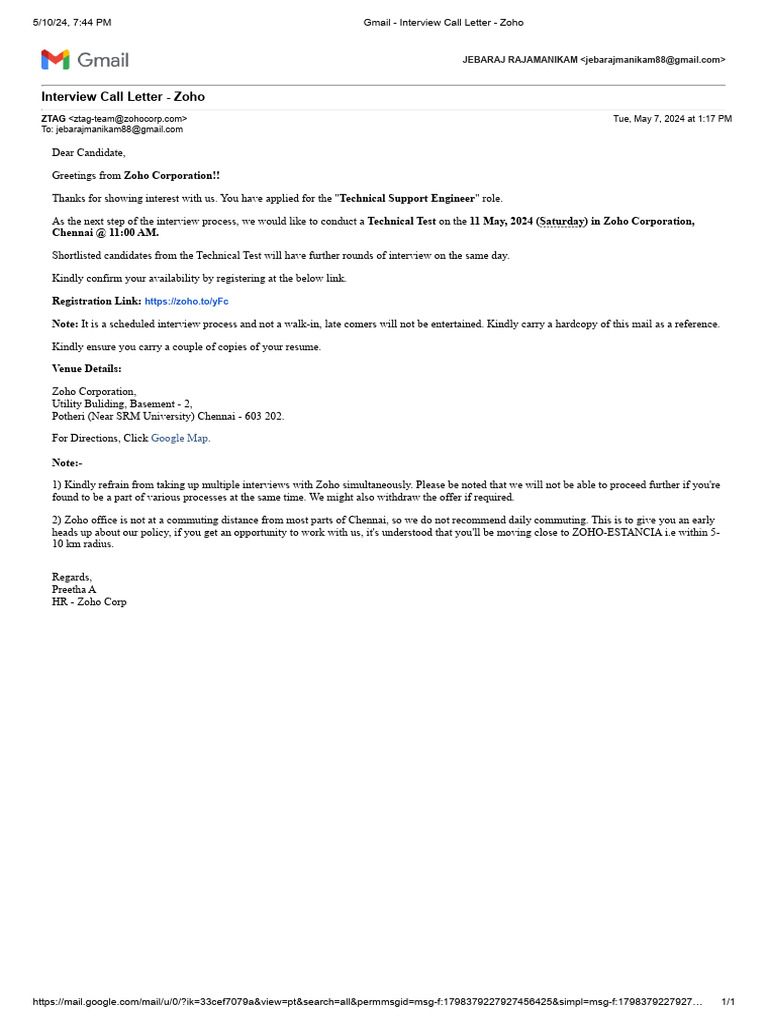 5/10/24, 7:44 PM Gmail - Interview Call Letter - Zoho

Gmail

JEBARAJ RAJAMANIKAM <jebarajmanikam88@gmail.com>

Interview Call Letter - Zoho

ZTAG <ztag-team@zohocorp.com>
To: jebarajmanikam88@gmail.com

Tue, May 7, 2024 at 1:17 PM

Dear Candidate,

Greetings from Zoho Corporation!!

Thanks for showing interest with us. You have applied for the "Technical Support Engineer" role.

As the next step of the interview process, we would like to conduct a Technical Test on the 11 May, 2024 (Saturday) in Zoho Corporation, Chennai @ 11:00 AM.

Shortlisted candidates from the Technical Test will have further rounds of interview on the same day.

Kindly confirm your availability by registering at the below link.

Registration Link: https://zoho.to/yFc

Note: It is a scheduled interview process and not a walk-in, late comers will not be entertained. Kindly carry a hardcopy of this mail as a reference.

Kindly ensure you carry a couple of copies of your resume.

Venue Details:

Zoho Corporation,
Utility Buliding, Basement - 2,
Potheri (Near SRM University) Chennai - 603 202.

For Directions, Click Google Map.

Note:-

1) Kindly refrain from taking up multiple interviews with Zoho simultaneously. Please be noted that we will not be able to proceed further if you're found to be a part of various processes at the same time. We might also withdraw the offer if required.

2) Zoho office is not at a commuting distance from most parts of Chennai, so we do not recommend daily commuting. This is to give you an early heads up about our policy, if you get an opportunity to work with us, it's understood that you'll be moving close to ZOHO-ESTANCIA i.e within 5-10 km radius.

Regards,
Preetha A
HR - Zoho Corp

https://mail.google.com/mail/u/0/?ik=33cef7079a&view=pt&search=all&permmsgid=msg-f:1798379227927456425&simpl=msg-f:1798379227927… 1/1